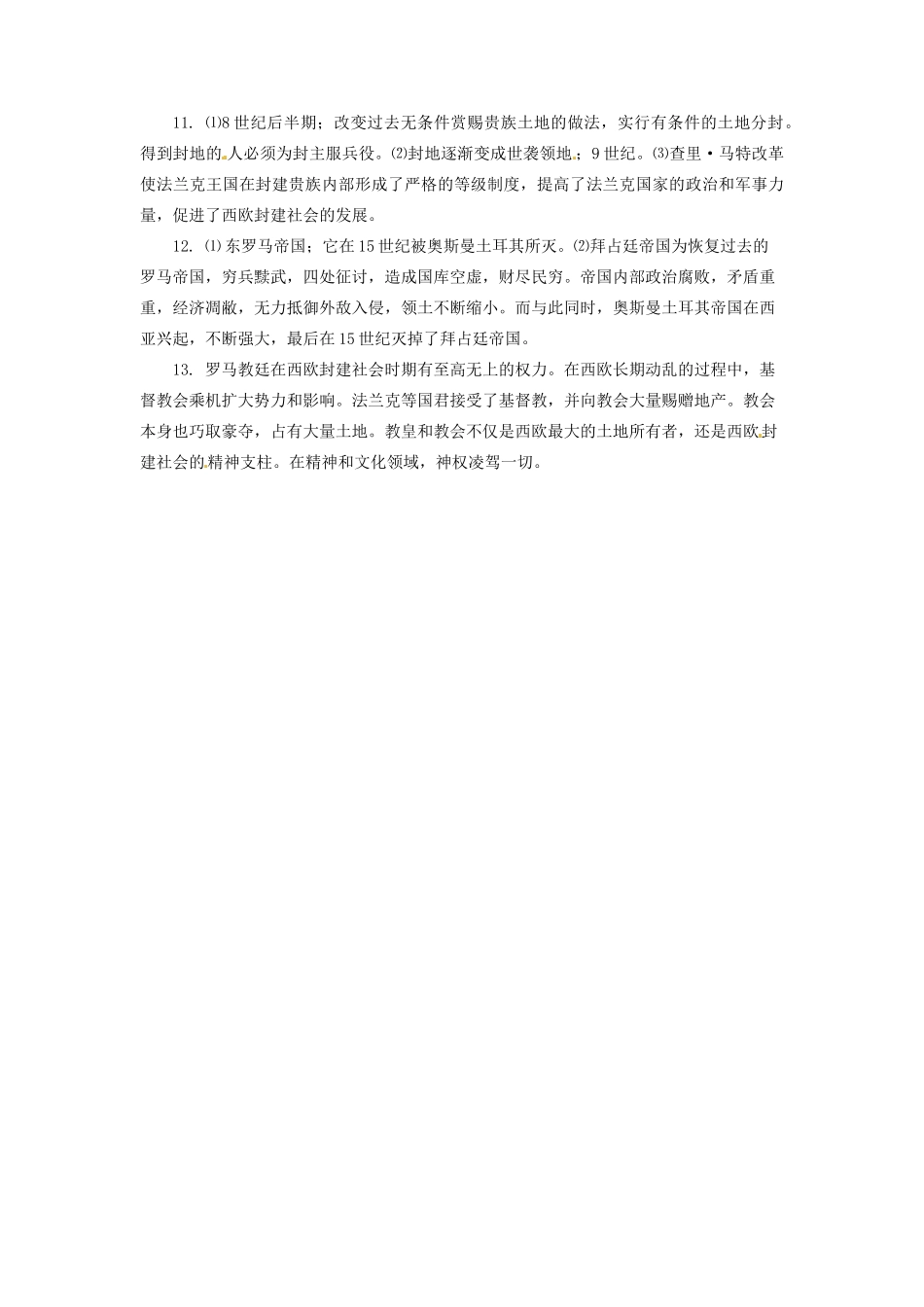 11. ⑴8世纪后半期；改变过去无条件赏赐贵族土地的做法，实行有条件的土地分封。得到封地的人必须为封主服兵役。⑵封地逐渐变成世袭领地；9世纪。⑶查里·马特改革使法兰克王国在封建贵族内部形成了严格的等级制度，提高了法兰克国家的政治和军事力量，促进了西欧封建社会的发展。

12. ⑴东罗马帝国；它在15世纪被奥斯曼土耳其所灭。⑵拜占廷帝国为恢复过去的罗马帝国，穷兵黩武，四处征讨，造成国库空虚，财尽民穷。帝国内部政治腐败，矛盾重重，经济凋敝，无力抵御外敌入侵，领土不断缩小。而与此同时，奥斯曼土耳其帝国在西亚兴起，不断强大，最后在15世纪灭掉了拜占廷帝国。

13. 罗马教廷在西欧封建社会时期有至高无上的权力。在西欧长期动乱的过程中，基督教会乘机扩大势力和影响。法兰克等国君接受了基督教，并向教会大量赐赠地产。教会本身也巧取豪夺，占有大量土地。教皇和教会不仅是西欧最大的土地所有者，还是西欧封建社会的精神支柱。在精神和文化领域，神权凌驾一切。